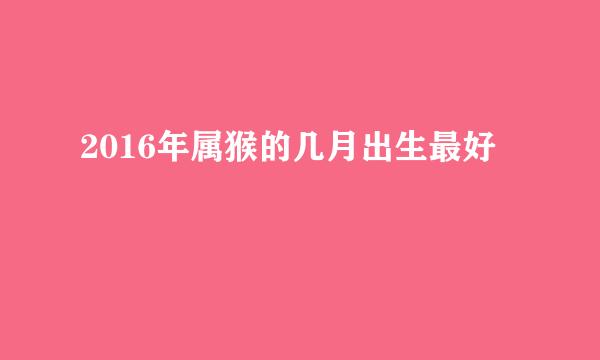 2016年属猴的几月出生最好